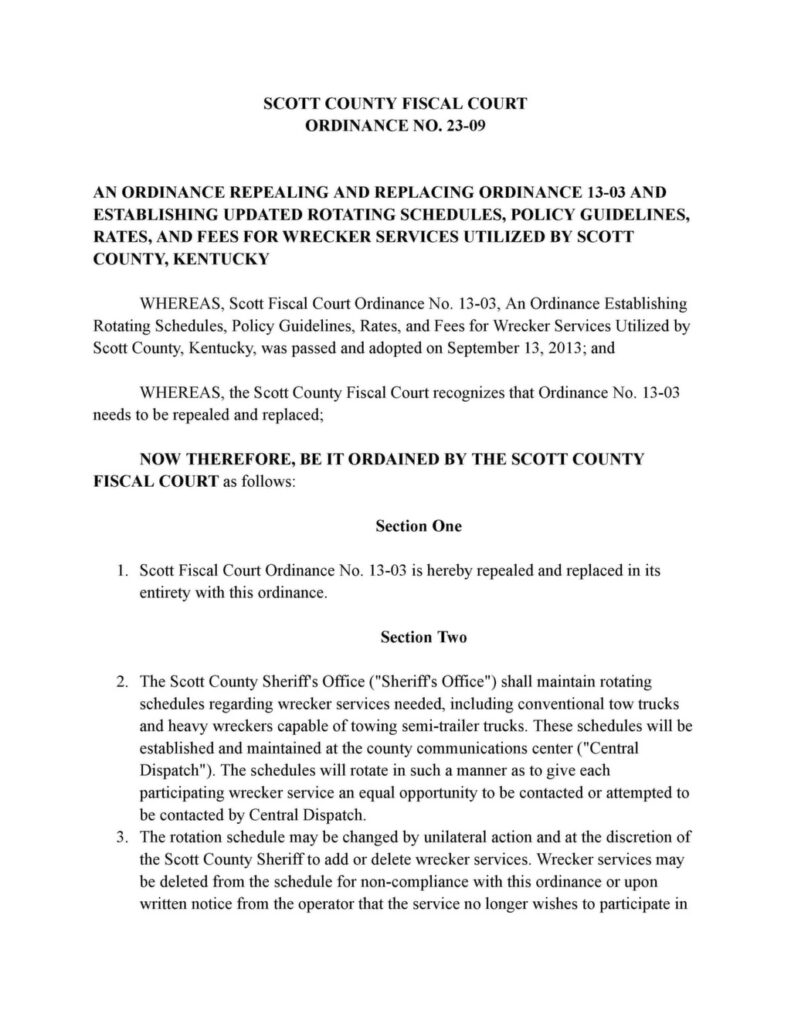 SCOTT COUNTY FISCAL COURT
ORDINANCE NO. 23-09

AN ORDINANCE REPEALING AND REPLACING ORDINANCE 13-03 AND ESTABLISHING UPDATED ROTATING SCHEDULES, POLICY GUIDELINES, RATES, AND FEES FOR WRECKER SERVICES UTILIZED BY SCOTT COUNTY, KENTUCKY

WHEREAS, Scott Fiscal Court Ordinance No. 13-03, An Ordinance Establishing Rotating Schedules, Policy Guidelines, Rates, and Fees for Wrecker Services Utilized by Scott County, Kentucky, was passed and adopted on September 13, 2013; and

WHEREAS, the Scott County Fiscal Court recognizes that Ordinance No. 13-03 needs to be repealed and replaced;

NOW THEREFORE, BE IT ORDAINED BY THE SCOTT COUNTY FISCAL COURT as follows:

Section One

1. Scott Fiscal Court Ordinance No. 13-03 is hereby repealed and replaced in its entirety with this ordinance.

Section Two

2. The Scott County Sheriff's Office ("Sheriff's Office") shall maintain rotating schedules regarding wrecker services needed, including conventional tow trucks and heavy wreckers capable of towing semi-trailer trucks. These schedules will be established and maintained at the county communications center ("Central Dispatch"). The schedules will rotate in such a manner as to give each participating wrecker service an equal opportunity to be contacted or attempted to be contacted by Central Dispatch.
3. The rotation schedule may be changed by unilateral action and at the discretion of the Scott County Sheriff to add or delete wrecker services. Wrecker services may be deleted from the schedule for non-compliance with this ordinance or upon written notice from the operator that the service no longer wishes to participate in